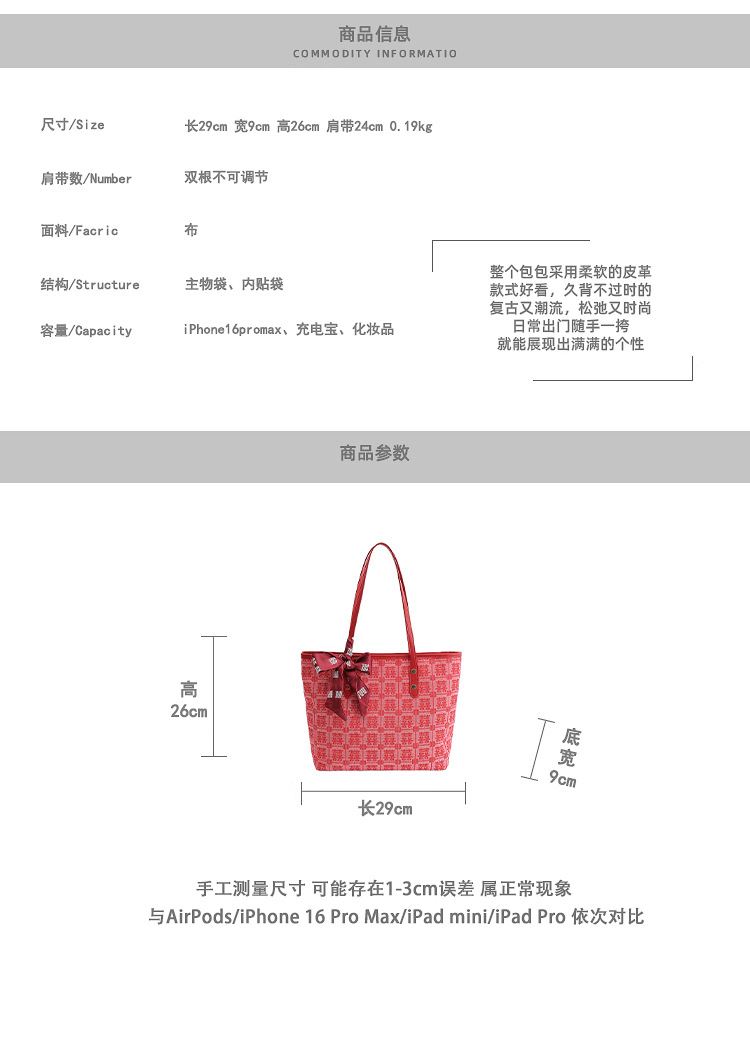 商品信息
COMMODITY INFORMATIO

尺寸/Size 长29cm 宽9cm 高26cm 肩带24cm 0.19kg

肩带数/Number 双根不可调节

面料/Facric 布

结构/Structure 主物袋、内贴袋

容量/Capacity iPhone16promax、充电宝、化妆品

整个包包采用柔软的皮革
款式好看，久背不过时的
复古又潮流，松弛又时尚
日常出门随手一挎
就能展现出满满的个性

商品参数

高
26cm

底
宽
9cm

长29cm

手工测量尺寸 可能存在1-3cm误差 属正常现象
与AirPods/iPhone 16 Pro Max/iPad mini/iPad Pro 依次对比